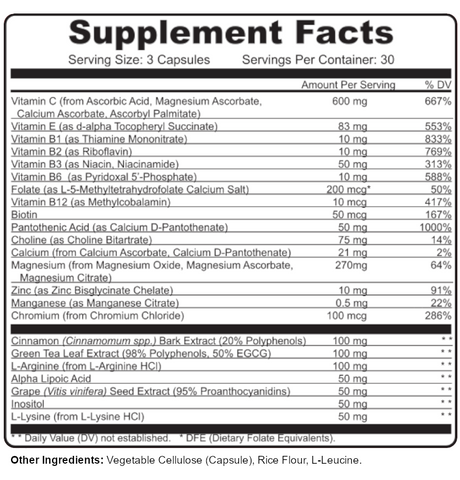 Supplement Facts

Serving Size: 3 Capsules Servings Per Container: 30

| | Amount Per Serving | % DV |
|---|---|---|
| Vitamin C (from Ascorbic Acid, Magnesium Ascorbate, Calcium Ascorbate, Ascorbyl Palmitate) | 600 mg | 667% |
| Vitamin E (as d-alpha Tocopheryl Succinate) | 83 mg | 553% |
| Vitamin B1 (as Thiamine Mononitrate) | 10 mg | 833% |
| Vitamin B2 (as Riboflavin) | 10 mg | 769% |
| Vitamin B3 (as Niacin, Niacinamide) | 50 mg | 313% |
| Vitamin B6 (as Pyridoxal 5'-Phosphate) | 10 mg | 588% |
| Folate (as L-5-Methyltetrahydrofolate Calcium Salt) | 200 mcg* | 50% |
| Vitamin B12 (as Methylcobalamin) | 10 mcg | 417% |
| Biotin | 50 mcg | 167% |
| Pantothenic Acid (as Calcium D-Pantothenate) | 50 mg | 1000% |
| Choline (as Choline Bitartrate) | 75 mg | 14% |
| Calcium (from Calcium Ascorbate, Calcium D-Pantothenate) | 21 mg | 2% |
| Magnesium (from Magnesium Oxide, Magnesium Ascorbate, Magnesium Citrate) | 270mg | 64% |
| Zinc (as Zinc Bisglycinate Chelate) | 10 mg | 91% |
| Manganese (as Manganese Citrate) | 0.5 mg | 22% |
| Chromium (from Chromium Chloride) | 100 mcg | 286% |
| Cinnamon (Cinnamomum spp.) Bark Extract (20% Polyphenols) | 100 mg | * * |
| Green Tea Leaf Extract (98% Polyphenols, 50% EGCG) | 100 mg | * * |
| L-Arginine (from L-Arginine HCl) | 100 mg | * * |
| Alpha Lipoic Acid | 50 mg | * * |
| Grape (Vitis vinifera) Seed Extract (95% Proanthocyanidins) | 50 mg | * * |
| Inositol | 50 mg | * * |
| L-Lysine (from L-Lysine HCl) | 50 mg | * * |

* * Daily Value (DV) not established. * DFE (Dietary Folate Equivalents).

Other Ingredients: Vegetable Cellulose (Capsule), Rice Flour, L-Leucine.